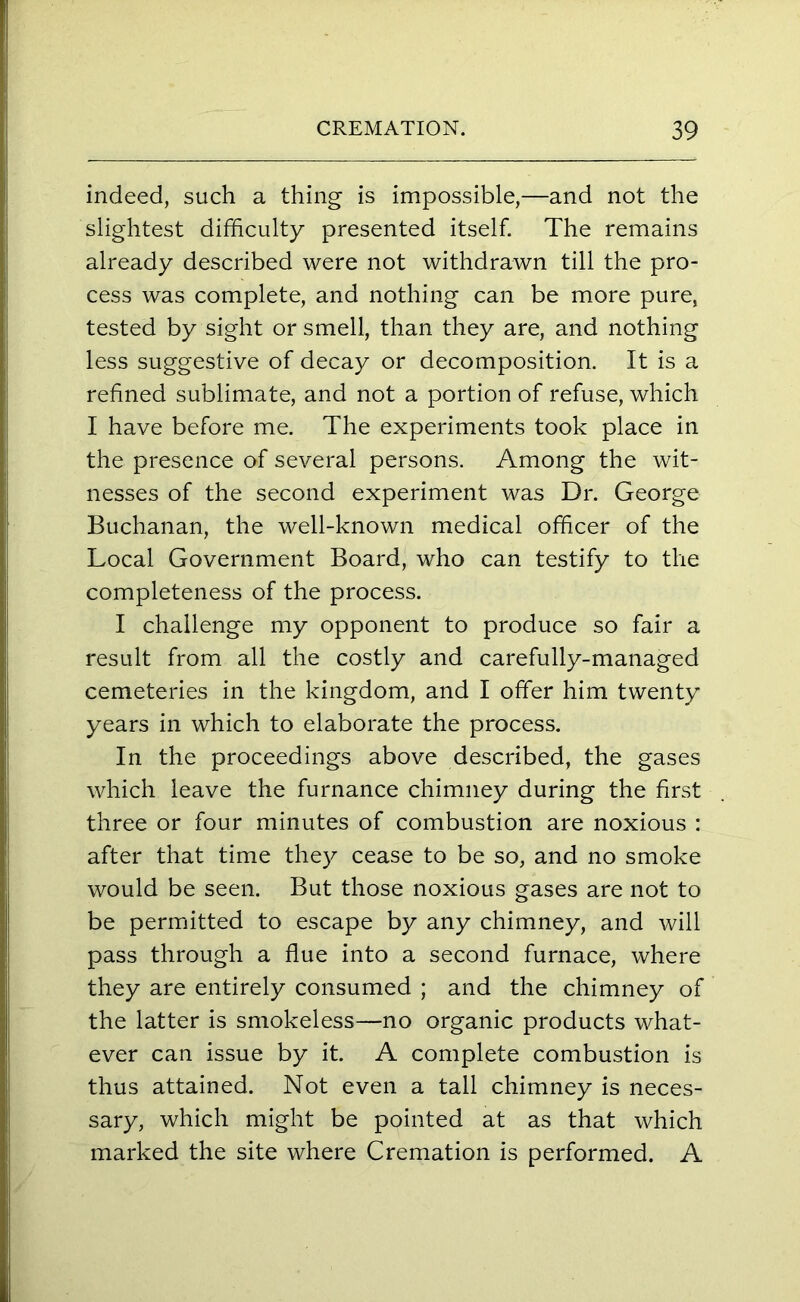 CREMATION. 39

indeed, such a thing is impossible,—and not the slightest difficulty presented itself. The remains already described were not withdrawn till the process was complete, and nothing can be more pure, tested by sight or smell, than they are, and nothing less suggestive of decay or decomposition. It is a refined sublimate, and not a portion of refuse, which I have before me. The experiments took place in the presence of several persons. Among the witnesses of the second experiment was Dr. George Buchanan, the well-known medical officer of the Local Government Board, who can testify to the completeness of the process.

I challenge my opponent to produce so fair a result from all the costly and carefully-managed cemeteries in the kingdom, and I offer him twenty years in which to elaborate the process.

In the proceedings above described, the gases which leave the furnance chimney during the first three or four minutes of combustion are noxious : after that time they cease to be so, and no smoke would be seen. But those noxious gases are not to be permitted to escape by any chimney, and will pass through a flue into a second furnace, where they are entirely consumed ; and the chimney of the latter is smokeless—no organic products whatever can issue by it. A complete combustion is thus attained. Not even a tall chimney is necessary, which might be pointed at as that which marked the site where Cremation is performed. A